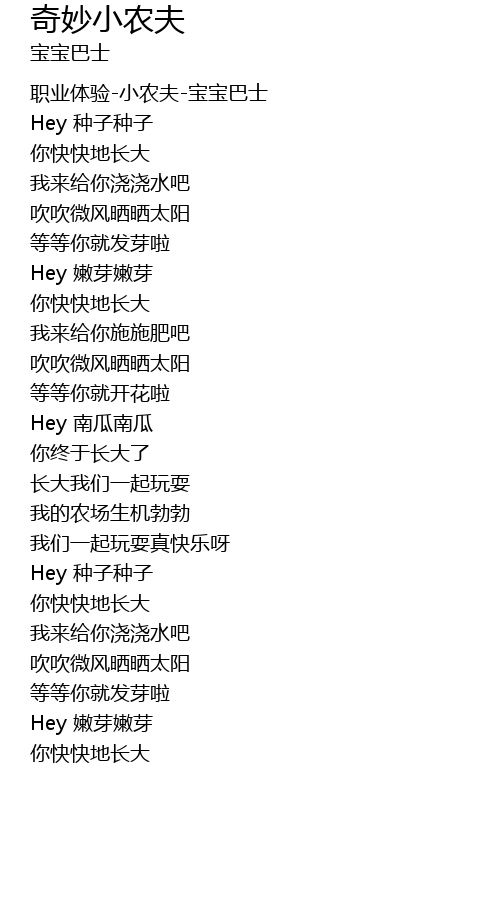 奇妙小农夫
宝宝巴士

职业体验-小农夫-宝宝巴士
Hey 种子种子
你快快地长大
我来给你浇浇水吧
吹吹微风晒晒太阳
等等你就发芽啦
Hey 嫩芽嫩芽
你快快地长大
我来给你施施肥吧
吹吹微风晒晒太阳
等等你就开花啦
Hey 南瓜南瓜
你终于长大了
长大我们一起玩耍
我的农场生机勃勃
我们一起玩耍真快乐呀
Hey 种子种子
你快快地长大
我来给你浇浇水吧
吹吹微风晒晒太阳
等等你就发芽啦
Hey 嫩芽嫩芽
你快快地长大